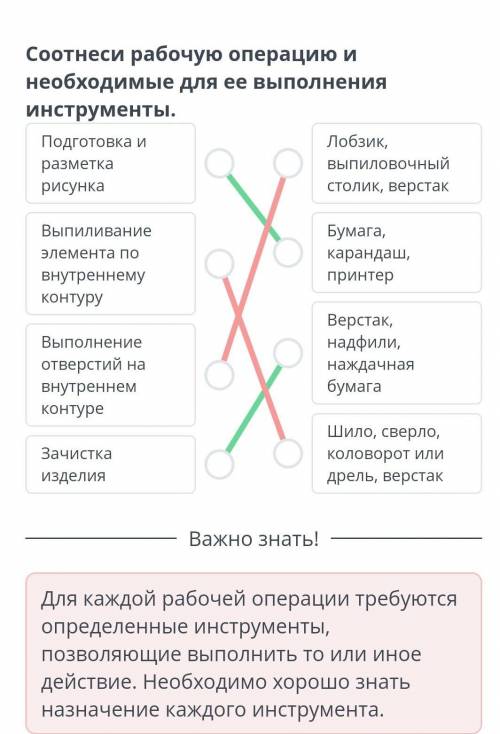 Соотнеси рабочую операцию и необходимые для ее выполнения инструменты.

Подготовка и разметка рисунка

Выпиливание элемента по внутреннему контуру

Выполнение отверстий на внутреннем контуре

Зачистка изделия

Лобзик, выпиловочный столик, верстак

Бумага, карандаш, принтер

Верстак, надфили, наждачная бумага

Шило, сверло, коловорот или дрель, верстак

Важно знать!

Для каждой рабочей операции требуются определенные инструменты, позволяющие выполнить то или иное действие. Необходимо хорошо знать назначение каждого инструмента.